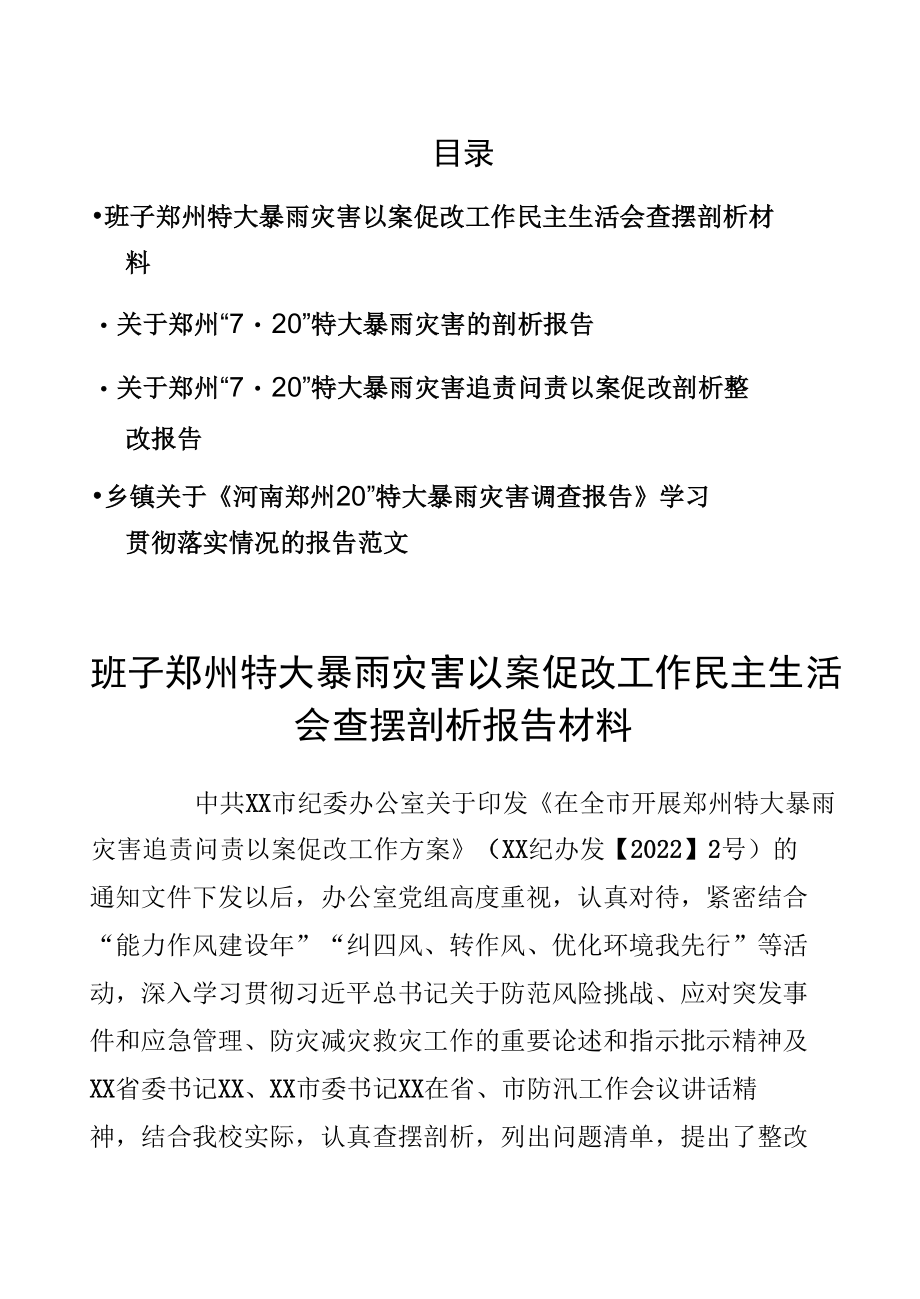 目录

•班子郑州特大暴雨灾害以案促改工作民主生活会查摆剖析材料

•关于郑州“7·20”特大暴雨灾害的剖析报告

•关于郑州“7·20”特大暴雨灾害追责问责以案促改剖析整改报告

•乡镇关于《河南郑州20”特大暴雨灾害调查报告》学习贯彻落实情况的报告范文

班子郑州特大暴雨灾害以案促改工作民主生活会查摆剖析报告材料

中共XX市纪委办公室关于印发《在全市开展郑州特大暴雨灾害追责问责以案促改工作方案》（XX纪办发【2022】2号）的通知文件下发以后，办公室党组高度重视，认真对待，紧密结合“能力作风建设年”“纠四风、转作风、优化环境我先行”等活动，深入学习贯彻习近平总书记关于防范风险挑战、应对突发事件和应急管理、防灾减灾救灾工作的重要论述和指示批示精神及XX省委书记XX、XX市委书记XX在省、市防汛工作会议讲话精神，结合我校实际，认真查摆剖析，列出问题清单，提出了整改